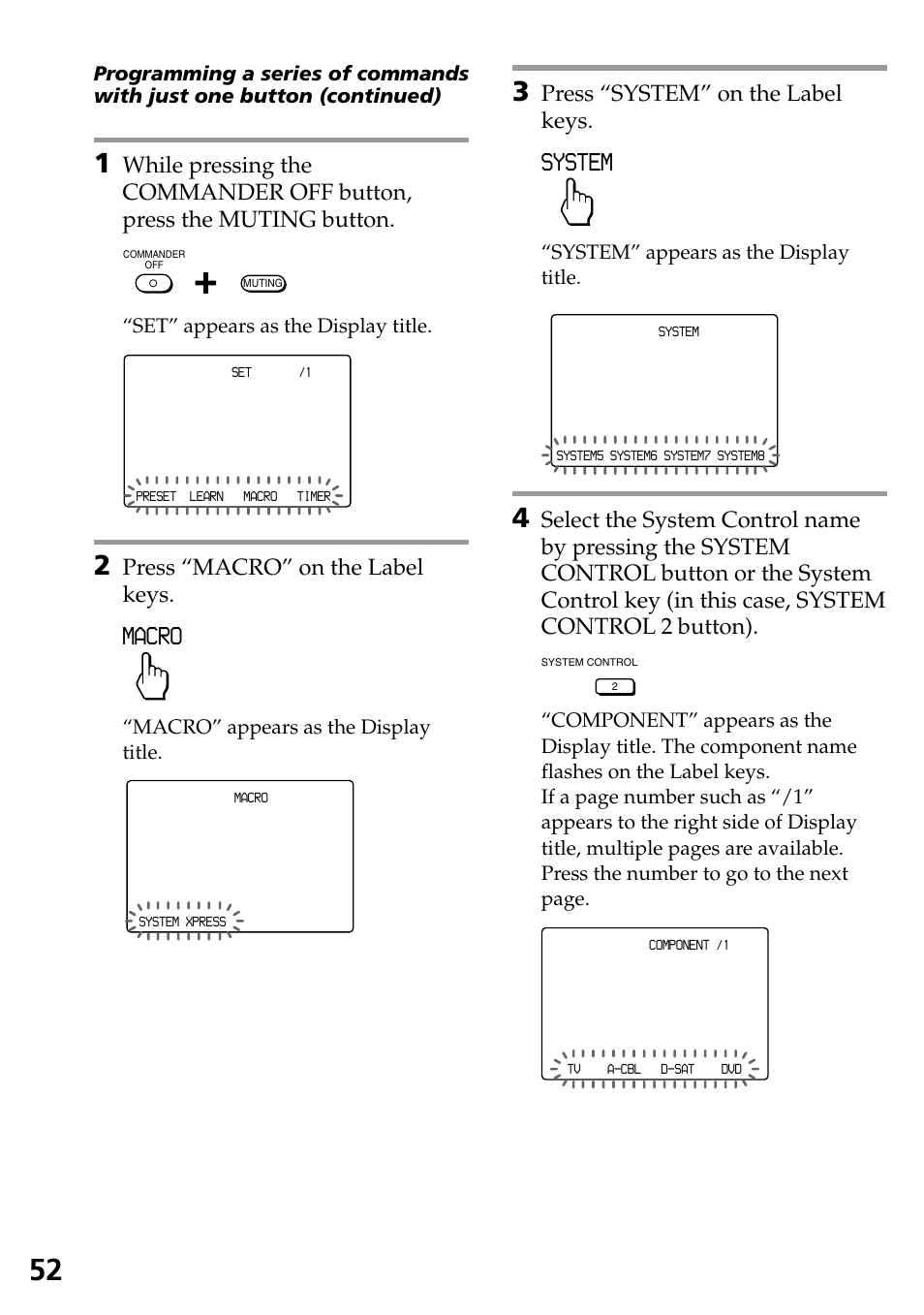 Programming a series of commands with just one button (continued)

1 While pressing the COMMANDER OFF button, press the MUTING button.

COMMANDER OFF

MUTING

“SET” appears as the Display title.

SET /1

PRESET LEARN MACRO TIMER

2 Press “MACRO” on the Label keys.

MACRO

“MACRO” appears as the Display title.

MACRO

SYSTEM XPRESS

3 Press “SYSTEM” on the Label keys.

SYSTEM

“SYSTEM” appears as the Display title.

SYSTEM

SYSTEM5 SYSTEM6 SYSTEM7 SYSTEM8

4 Select the System Control name by pressing the SYSTEM CONTROL button or the System Control key (in this case, SYSTEM CONTROL 2 button).

SYSTEM CONTROL

2

“COMPONENT” appears as the Display title. The component name flashes on the Label keys.
If a page number such as “/1” appears to the right side of Display title, multiple pages are available. Press the number to go to the next page.

COMPONENT /1

TV A-CBL D-SAT DVD

52